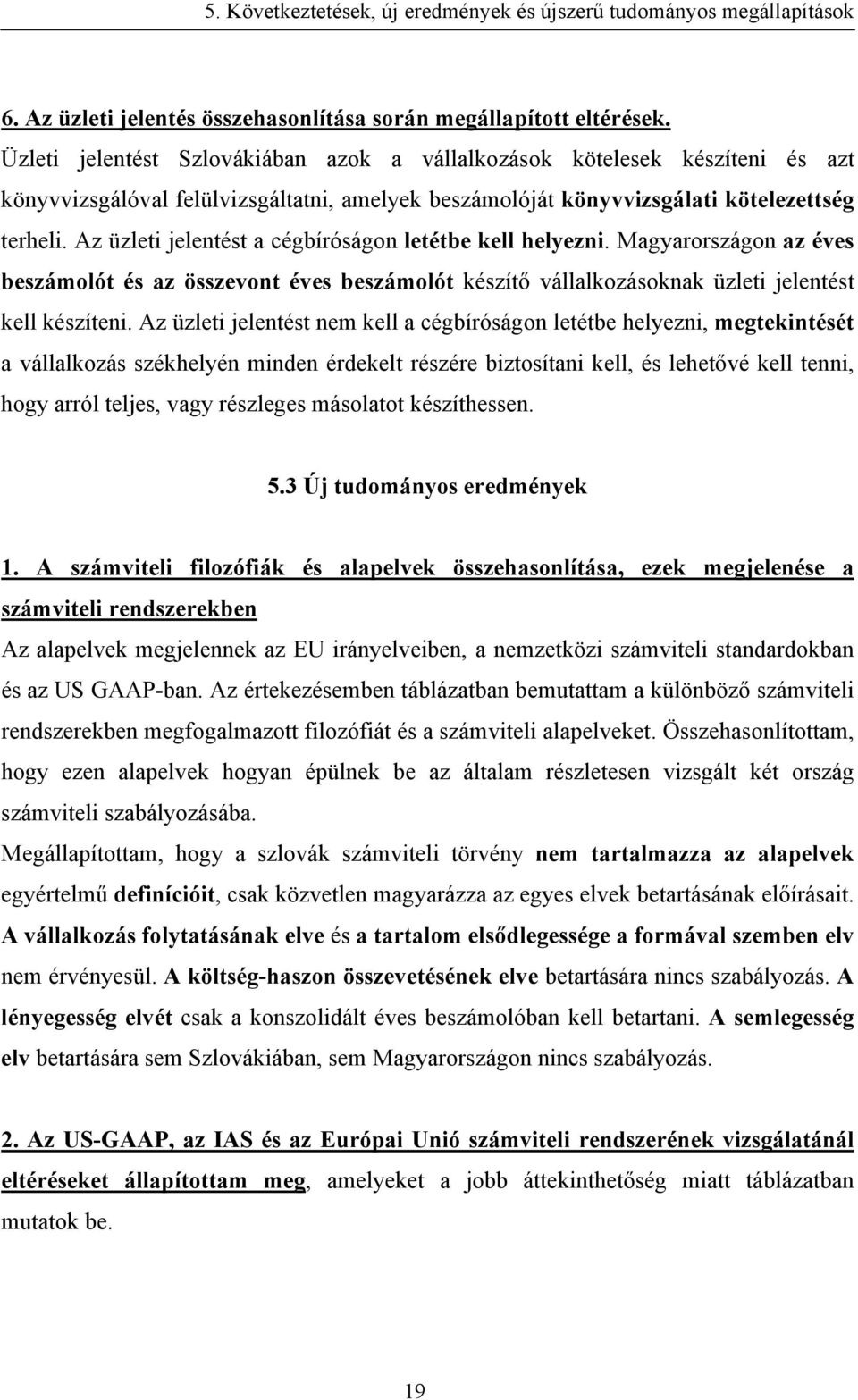 5. Következtetések, új eredmények és újszerű tudományos megállapítások

6. Az üzleti jelentés összehasonlítása során megállapított eltérések.
Üzleti jelentést Szlovákiában azok a vállalkozások kötelesek készíteni és azt könyvvizsgálóval felülvizsgáltatni, amelyek beszámolóját könyvvizsgálati kötelezettség terheli. Az üzleti jelentést a cégbíróságon letétbe kell helyezni. Magyarországon az éves beszámolót és az összevont éves beszámolót készítő vállalkozásoknak üzleti jelentést kell készíteni. Az üzleti jelentést nem kell a cégbíróságon letétbe helyezni, megtekintését a vállalkozás székhelyén minden érdekelt részére biztosítani kell, és lehetővé kell tenni, hogy arról teljes, vagy részleges másolatot készíthessen.

5.3 Új tudományos eredmények

1. A számviteli filozófiák és alapelvek összehasonlítása, ezek megjelenése a számviteli rendszerekben
Az alapelvek megjelennek az EU irányelveiben, a nemzetközi számviteli standardokban és az US GAAP-ban. Az értekezésemben táblázatban bemutattam a különböző számviteli rendszerekben megfogalmazott filozófiát és a számviteli alapelveket. Összehasonlítottam, hogy ezen alapelvek hogyan épülnek be az általam részletesen vizsgált két ország számviteli szabályozásába.
Megállapítottam, hogy a szlovák számviteli törvény nem tartalmazza az alapelvek egyértelmű definícióit, csak közvetlen magyarázza az egyes elvek betartásának előírásait. A vállalkozás folytatásának elve és a tartalom elsődlegessége a formával szemben elv nem érvényesül. A költség-haszon összevetésének elve betartására nincs szabályozás. A lényegesség elvét csak a konszolidált éves beszámolóban kell betartani. A semlegesség elv betartására sem Szlovákiában, sem Magyarországon nincs szabályozás.

2. Az US-GAAP, az IAS és az Európai Unió számviteli rendszerének vizsgálatánál eltéréseket állapítottam meg, amelyeket a jobb áttekinthetőség miatt táblázatban mutatok be.

19